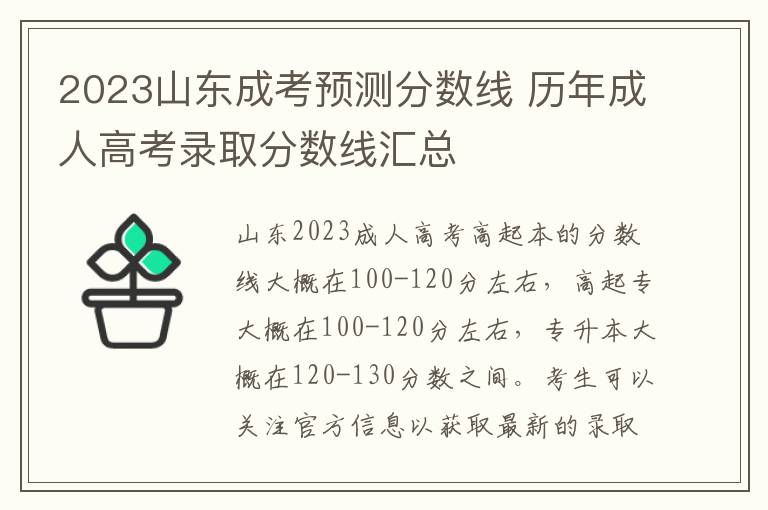 2023山东成考预测分数线 历年成人高考录取分数线汇总

山东2023成人高考高起本的分数线大概在100-120分左右，高起专大概在100-120分左右，专升本大概在120-130分数之间。考生可以关注官方信息以获取最新的录取